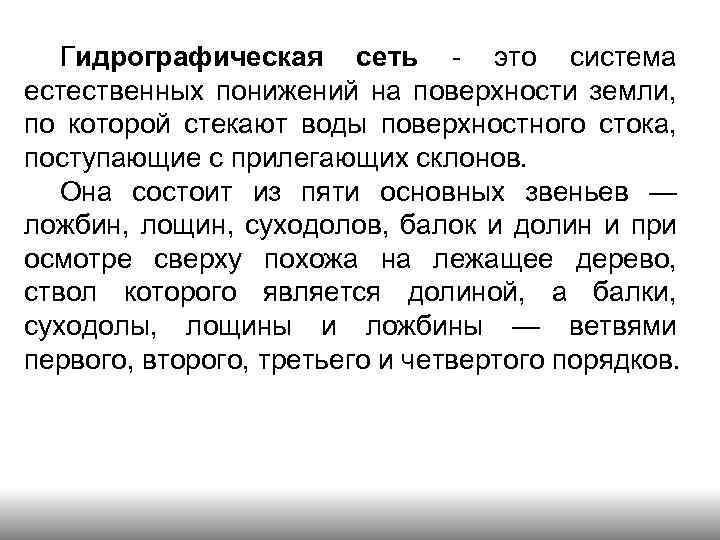 Гидрографическая сеть - это система естественных понижений на поверхности земли, по которой стекают воды поверхностного стока, поступающие с прилегающих склонов.

Она состоит из пяти основных звеньев — ложбин, лощин, суходолов, балок и долин и при осмотре сверху похожа на лежащее дерево, ствол которого является долиной, а балки, суходолы, лощины и ложбины — ветвями первого, второго, третьего и четвертого порядков.